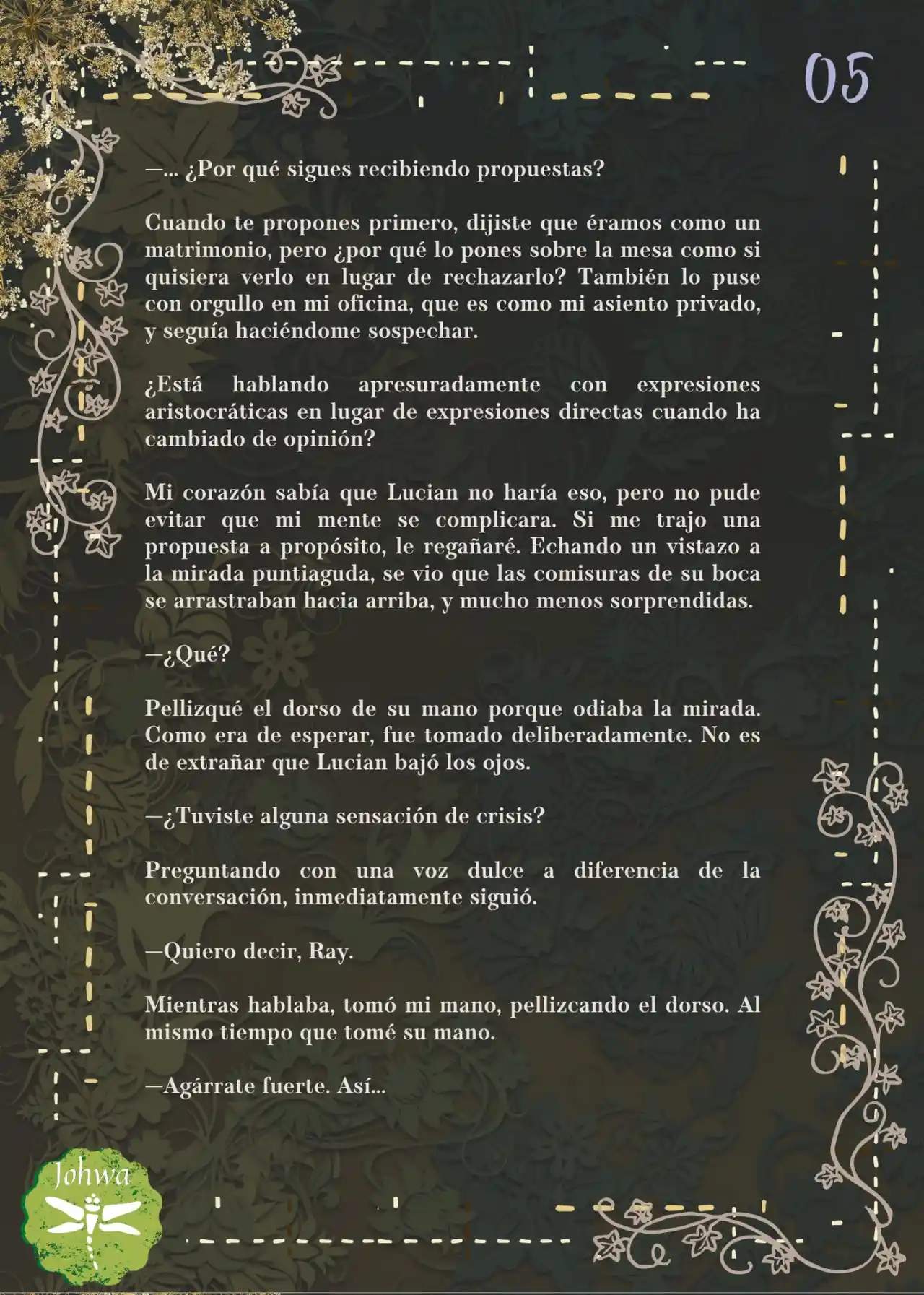 05

—... ¿Por qué sigues recibiendo propuestas?

Cuando te propones primero, dijiste que éramos como un matrimonio, pero ¿por qué lo pones sobre la mesa como si quisiera verlo en lugar de rechazarlo? También lo puse con orgullo en mi oficina, que es como mi asiento privado, y seguía haciéndome sospechar.

¿Está hablando apresuradamente con expresiones aristocráticas en lugar de expresiones directas cuando ha cambiado de opinión?

Mi corazón sabía que Lucian no haría eso, pero no pude evitar que mi mente se complicara. Si me trajo una propuesta a propósito, le regañaré. Echando un vistazo a la mirada puntiaguda, se vio que las comisuras de su boca se arrastraban hacia arriba, y mucho menos sorprendidas.

—¿Qué?

Pellizqué el dorso de su mano porque odiaba la mirada. Como era de esperar, fue tomado deliberadamente. No es de extrañar que Lucian bajó los ojos.

—¿Tuviste alguna sensación de crisis?

Preguntando con una voz dulce a diferencia de la conversación, inmediatamente siguió.

—Quiero decir, Ray.

Mientras hablaba, tomó mi mano, pellizcando el dorso. Al mismo tiempo que tomé su mano.

—Agárrate fuerte. Así...

Johwa